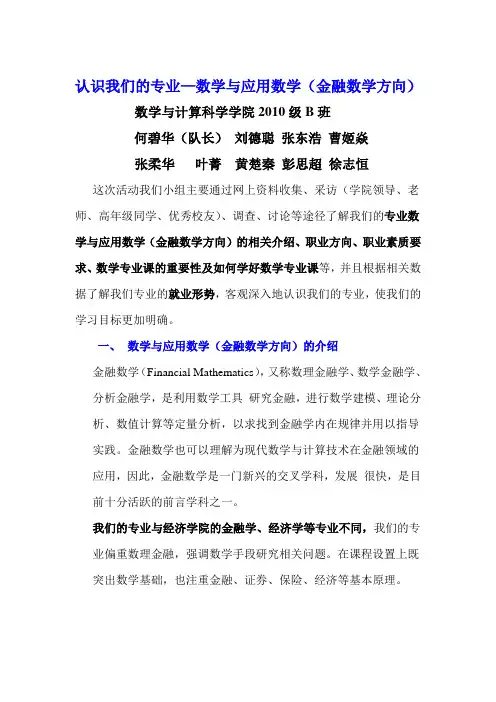 认识我们的专业—数学与应用数学（金融数学方向）

数学与计算科学学院 2010 级 B 班

何碧华（队长） 刘德聪 张东浩 曹姬焱

张柔华 叶菁 黄楚秦 彭思超 徐志恒

这次活动我们小组主要通过网上资料收集、采访（学院领导、老师、高年级同学、优秀校友）、调查、讨论等途径了解我们的专业数学与应用数学（金融数学方向）的相关介绍、职业方向、职业素质要求、数学专业课的重要性及如何学好数学专业课等，并且根据相关数据了解我们专业的就业形势，客观深入地认识我们的专业，使我们的学习目标更加明确。

一、 数学与应用数学（金融数学方向）的介绍

金融数学（Financial Mathematics），又称数理金融学、数学金融学、分析金融学，是利用数学工具 研究金融，进行数学建模、理论分析、数值计算等定量分析，以求找到金融学内在规律并用以指导实践。金融数学也可以理解为现代数学与计算技术在金融领域的应用，因此，金融数学是一门新兴的交叉学科，发展 很快，是目前十分活跃的前言学科之一。

我们的专业与经济学院的金融学、经济学等专业不同，我们的专业偏重数理金融，强调数学手段研究相关问题。在课程设置上既突出数学基础，也注重金融、证券、保险、经济等基本原理。